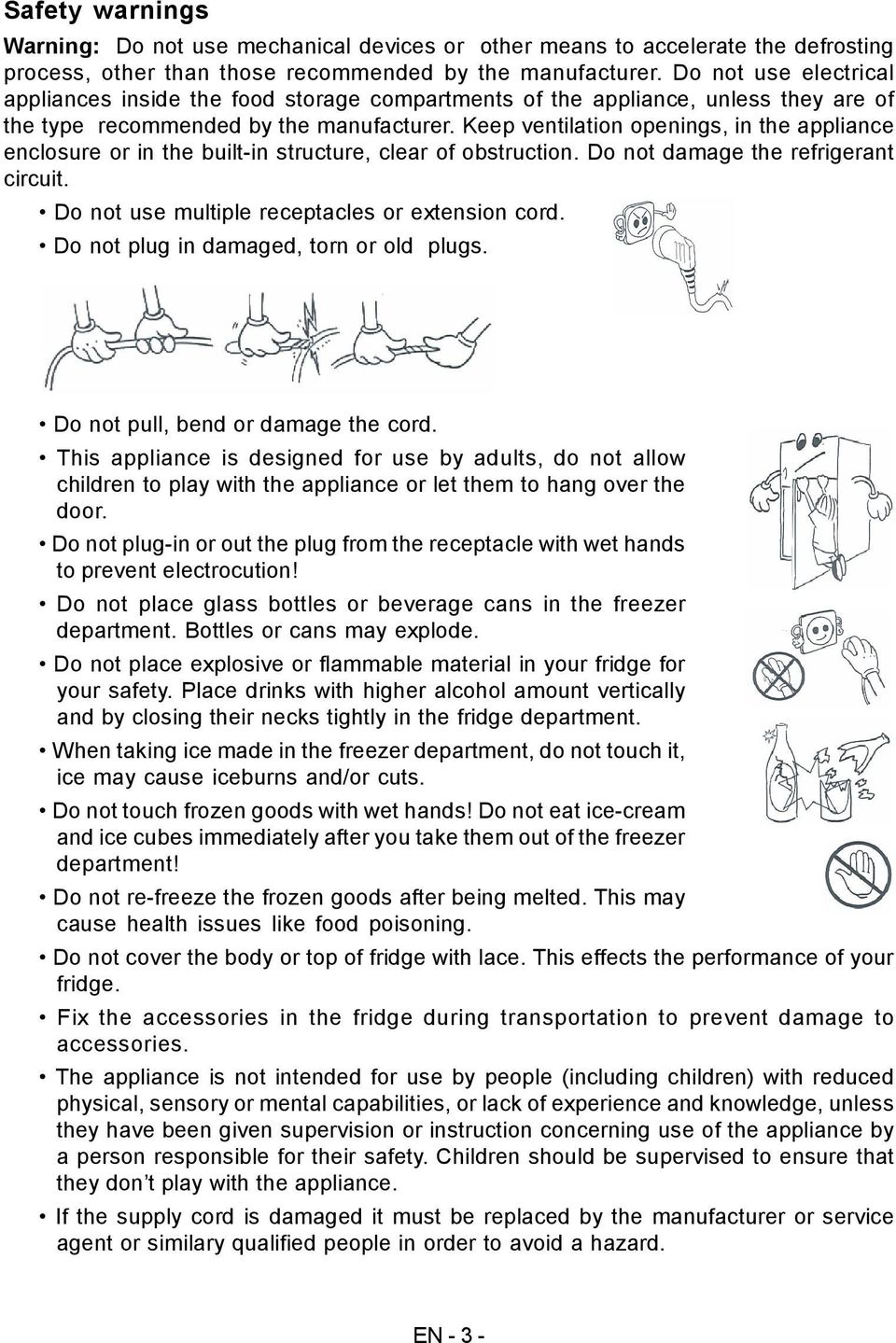 Safety warnings

Warning: Do not use mechanical devices or other means to accelerate the defrosting process, other than those recommended by the manufacturer. Do not use electrical appliances inside the food storage compartments of the appliance, unless they are of the type recommended by the manufacturer. Keep ventilation openings, in the appliance enclosure or in the built-in structure, clear of obstruction. Do not damage the refrigerant circuit.

• Do not use multiple receptacles or extension cord.
• Do not plug in damaged, torn or old plugs.

• Do not pull, bend or damage the cord.
• This appliance is designed for use by adults, do not allow children to play with the appliance or let them to hang over the door.
• Do not plug-in or out the plug from the receptacle with wet hands to prevent electrocution!
• Do not place glass bottles or beverage cans in the freezer department. Bottles or cans may explode.
• Do not place explosive or flammable material in your fridge for your safety. Place drinks with higher alcohol amount vertically and by closing their necks tightly in the fridge department.
• When taking ice made in the freezer department, do not touch it, ice may cause iceburns and/or cuts.
• Do not touch frozen goods with wet hands! Do not eat ice-cream and ice cubes immediately after you take them out of the freezer department!
• Do not re-freeze the frozen goods after being melted. This may cause health issues like food poisoning.
• Do not cover the body or top of fridge with lace. This effects the performance of your fridge.
• Fix the accessories in the fridge during transportation to prevent damage to accessories.
• The appliance is not intended for use by people (including children) with reduced physical, sensory or mental capabilities, or lack of experience and knowledge, unless they have been given supervision or instruction concerning use of the appliance by a person responsible for their safety. Children should be supervised to ensure that they don’t play with the appliance.
• If the supply cord is damaged it must be replaced by the manufacturer or service agent or similary qualified people in order to avoid a hazard.

EN - 3 -